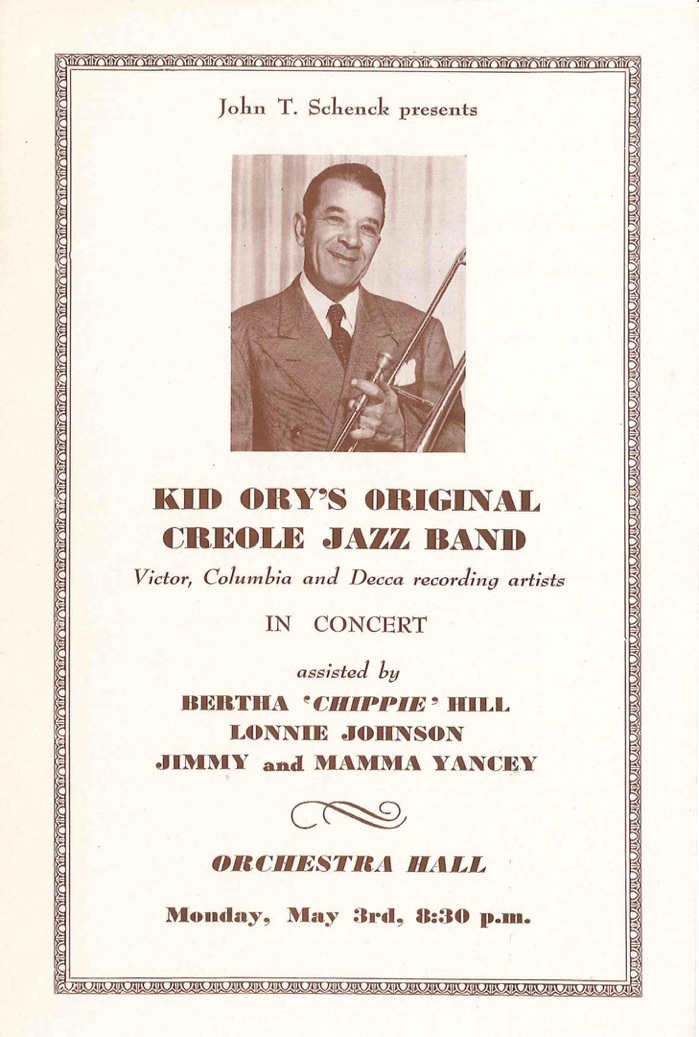 John T. Schenck presents

KID ORY'S ORIGINAL CREOLE JAZZ BAND

Victor, Columbia and Decca recording artists

IN CONCERT

assisted by

BERTHA 'CHIPPIE' HILL
LONNIE JOHNSON
JIMMY and MAMMA YANCEY

ORCHESTRA HALL

Monday, May 3rd, 8:30 p.m.